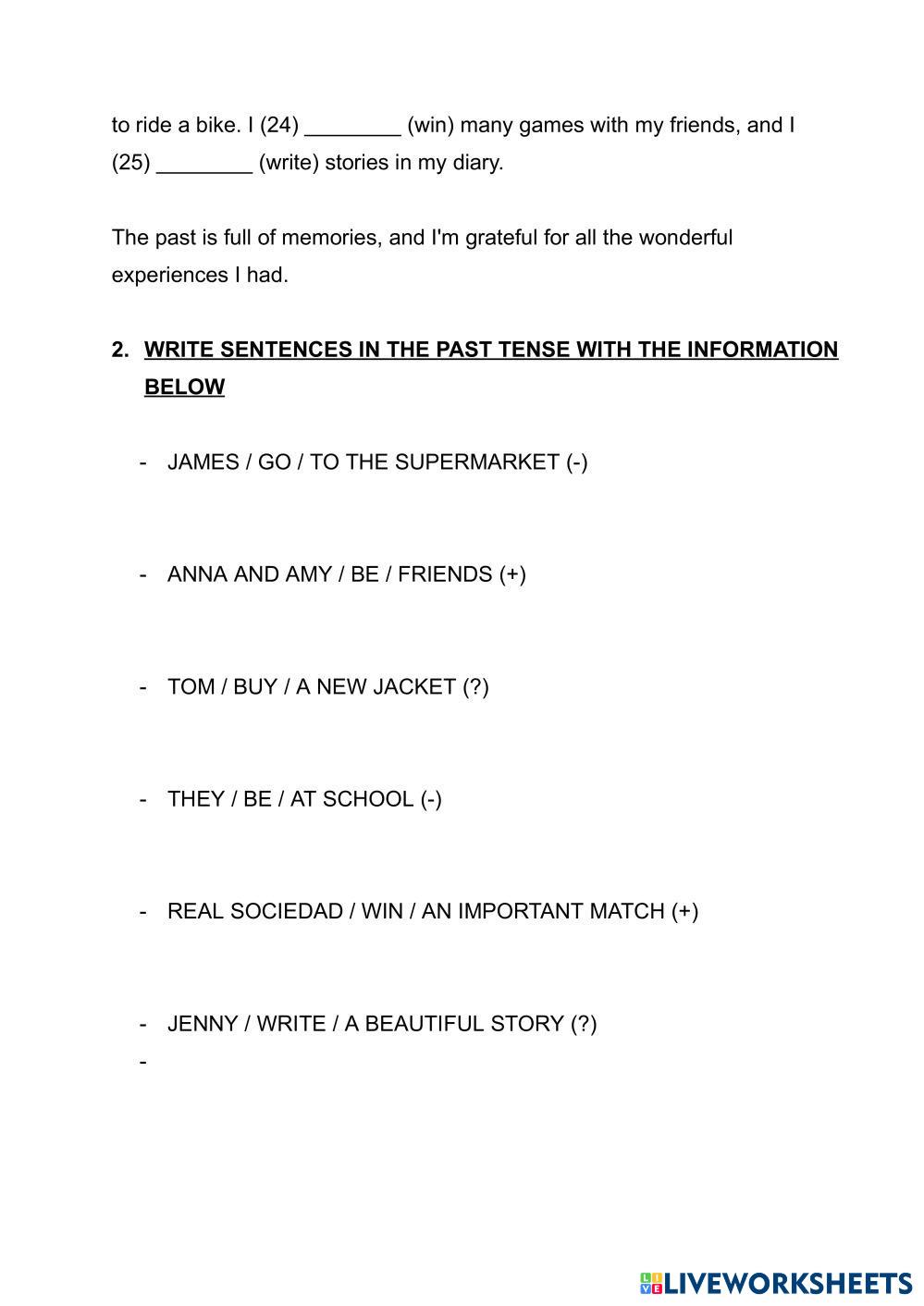 to ride a bike. I (24) ________ (win) many games with my friends, and I (25) ________ (write) stories in my diary.

The past is full of memories, and I'm grateful for all the wonderful experiences I had.

2. WRITE SENTENCES IN THE PAST TENSE WITH THE INFORMATION BELOW

- JAMES / GO / TO THE SUPERMARKET (-)

- ANNA AND AMY / BE / FRIENDS (+)

- TOM / BUY / A NEW JACKET (?)

- THEY / BE / AT SCHOOL (-)

- REAL SOCIEDAD / WIN / AN IMPORTANT MATCH (+)

- JENNY / WRITE / A BEAUTIFUL STORY (?)
-

LIVEWORKSHEETS